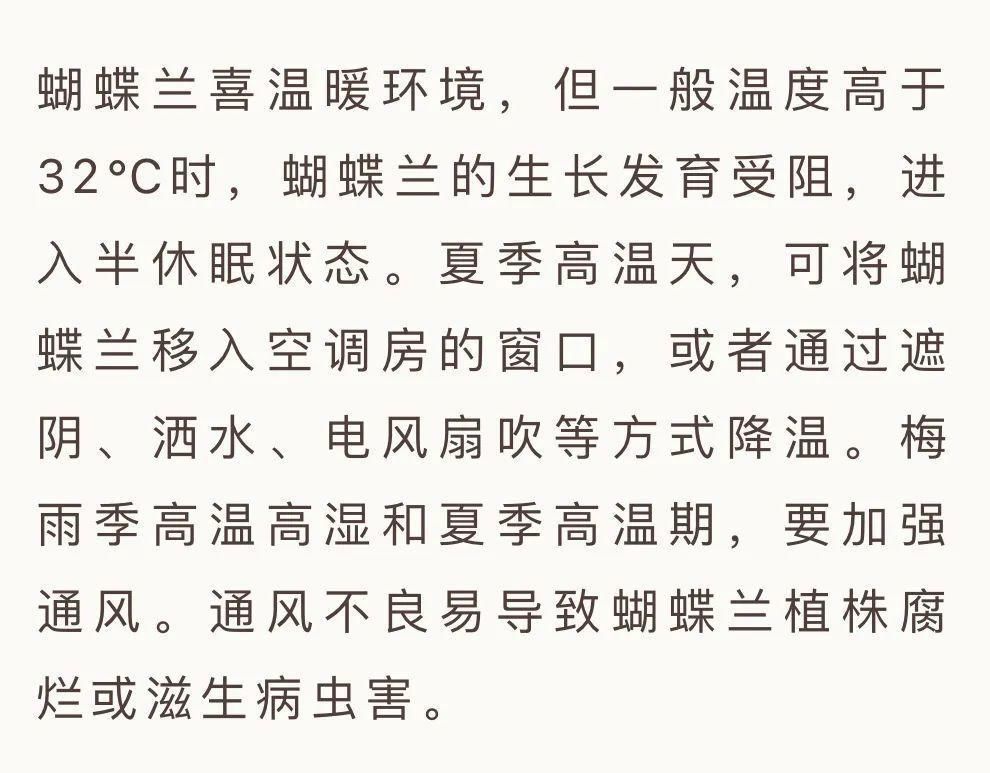 蝴蝶兰喜温暖环境，但一般温度高于32°C时，蝴蝶兰的生长发育受阻，进入半休眠状态。夏季高温天，可将蝴蝶兰移入空调房的窗口，或者通过遮阴、洒水、电风扇吹等方式降温。梅雨季高温高湿和夏季高温期，要加强通风。通风不良易导致蝴蝶兰植株腐烂或滋生病虫害。